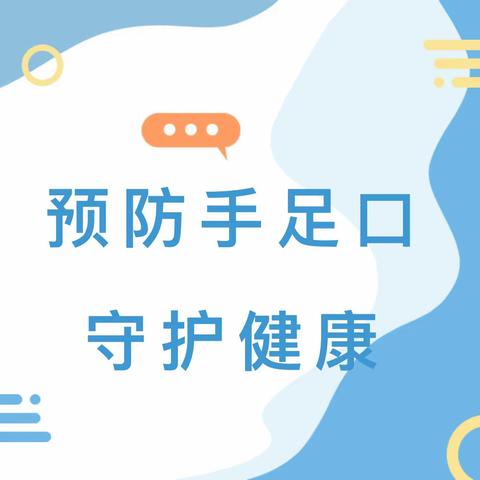 预防手足口
守护健康